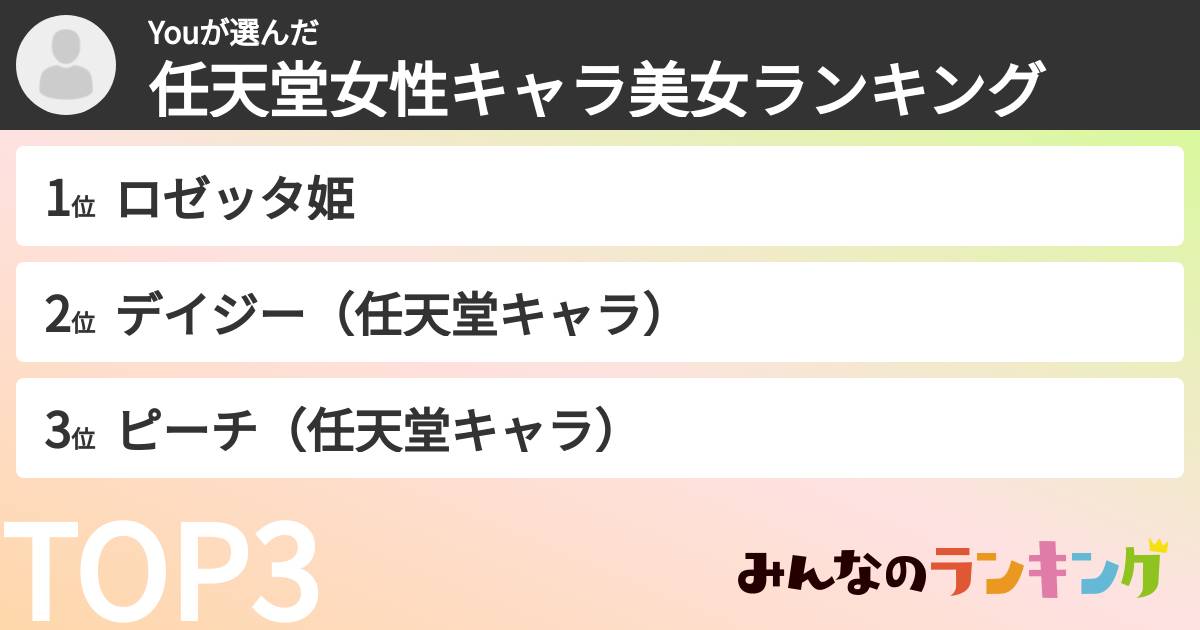 Youが選んだ
任天堂女性キャラ美女ランキング

1位 ロゼッタ姫

2位 デイジー（任天堂キャラ）

3位 ピーチ（任天堂キャラ）

TOP3

みんなのランキング